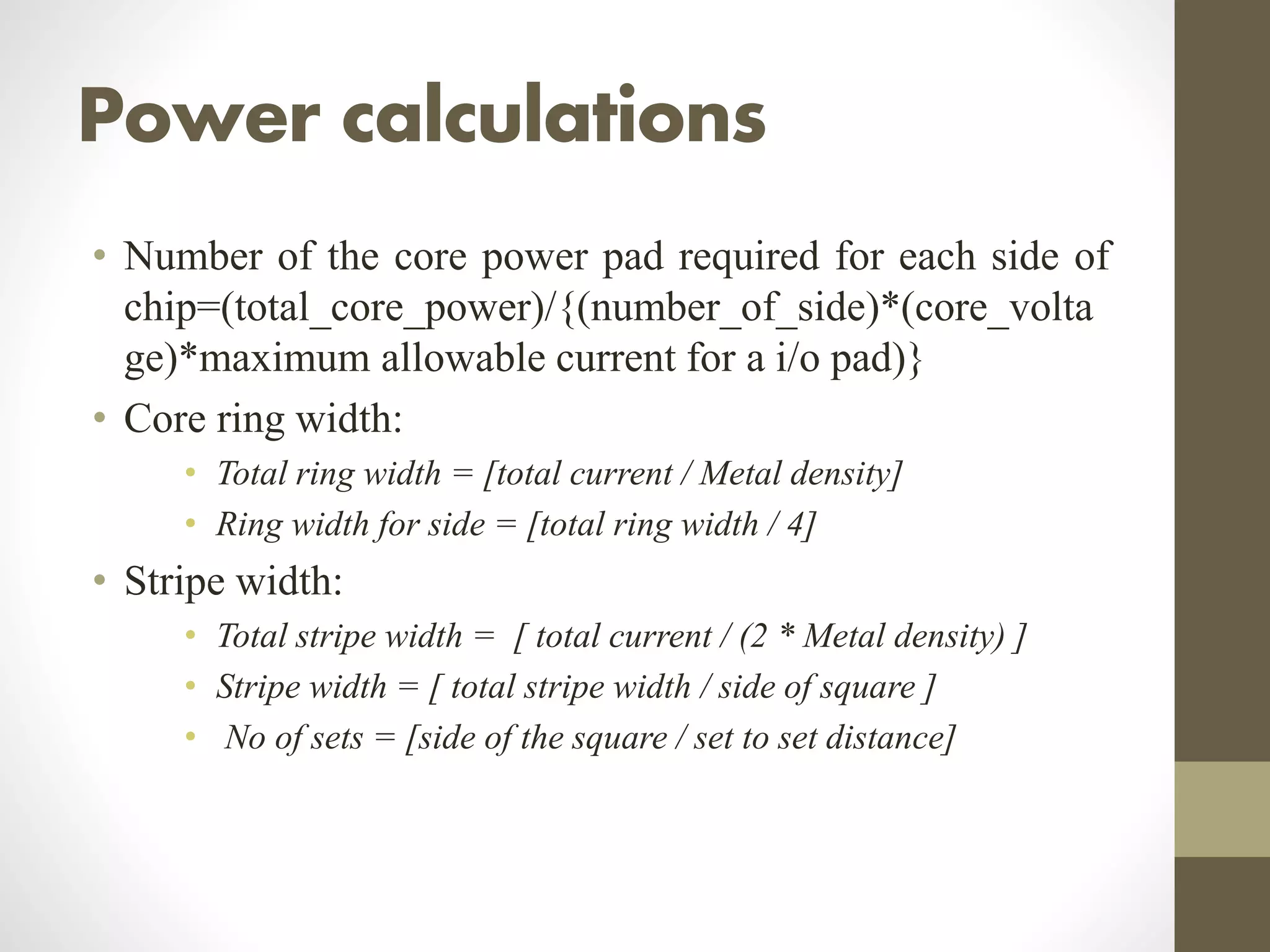 Power calculations

• Number of the core power pad required for each side of chip=(total_core_power)/{(number_of_side)*(core_voltage)*maximum allowable current for a i/o pad)}

• Core ring width:

• Total ring width = [total current / Metal density]

• Ring width for side = [total ring width / 4]

• Stripe width:

• Total stripe width = [ total current / (2 * Metal density) ]

• Stripe width = [ total stripe width / side of square ]

• No of sets = [side of the square / set to set distance]